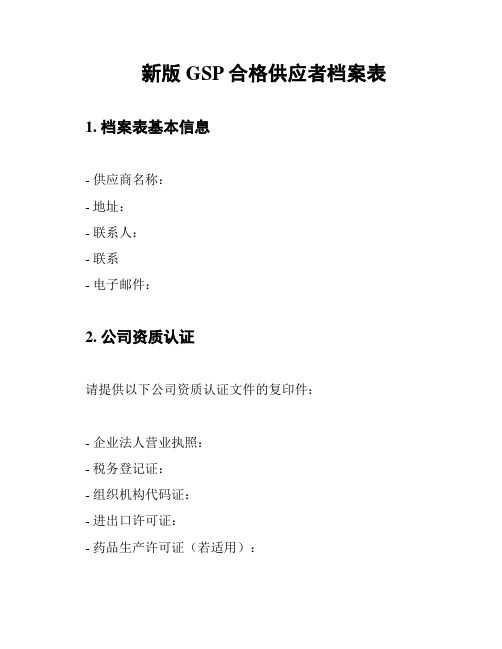 新版 GSP 合格供应者档案表

1. 档案表基本信息

- 供应商名称：
- 地址：
- 联系人：
- 联系
- 电子邮件：

2. 公司资质认证

请提供以下公司资质认证文件的复印件：

- 企业法人营业执照：
- 税务登记证：
- 组织机构代码证：
- 进出口许可证：
- 药品生产许可证（若适用）：